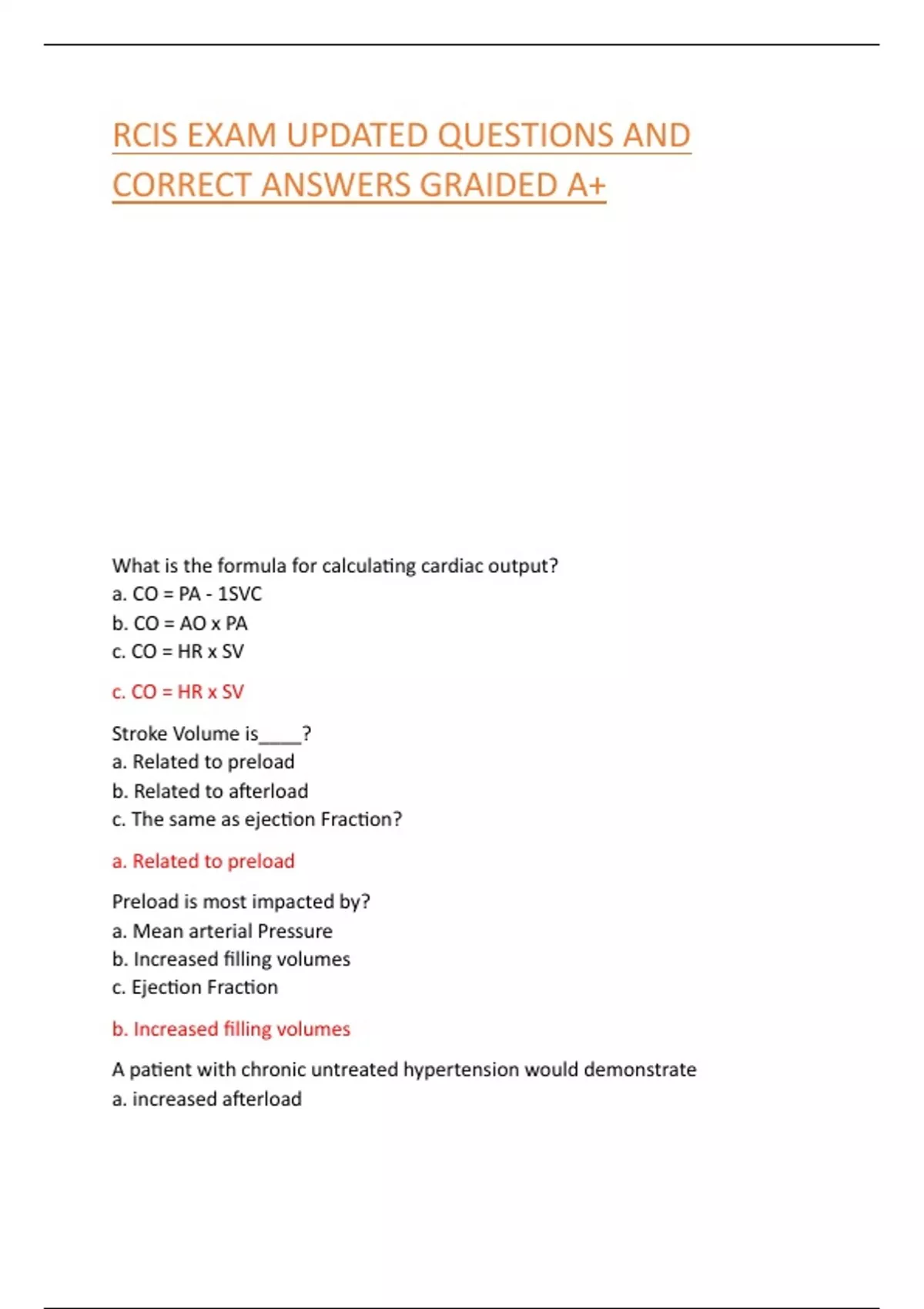 RCIS EXAM UPDATED QUESTIONS AND CORRECT ANSWERS GRAIDED A+

What is the formula for calculating cardiac output?
a. CO = PA - 1SVC
b. CO = AO x PA
c. CO = HR x SV

c. CO = HR x SV

Stroke Volume is____?
a. Related to preload
b. Related to afterload
c. The same as ejection Fraction?

a. Related to preload

Preload is most impacted by?
a. Mean arterial Pressure
b. Increased filling volumes
c. Ejection Fraction

b. Increased filling volumes

A patient with chronic untreated hypertension would demonstrate
a. increased afterload